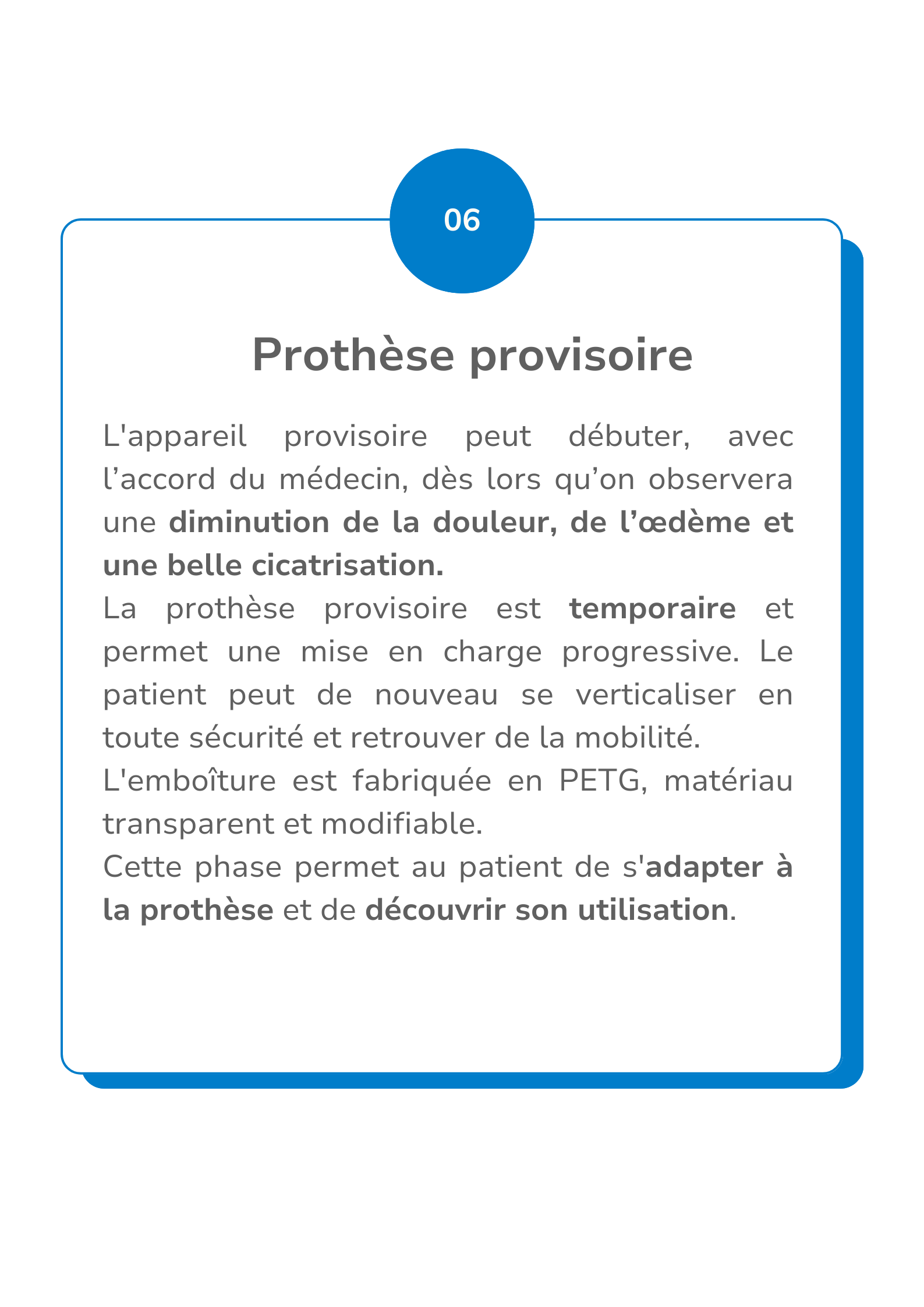 06

Prothèse provisoire

L'appareil provisoire peut débuter, avec l’accord du médecin, dès lors qu’on observera une diminution de la douleur, de l’œdème et une belle cicatrisation.
La prothèse provisoire est temporaire et permet une mise en charge progressive. Le patient peut de nouveau se verticaliser en toute sécurité et retrouver de la mobilité.
L'emboîture est fabriquée en PETG, matériau transparent et modifiable.
Cette phase permet au patient de s'adapter à la prothèse et de découvrir son utilisation.